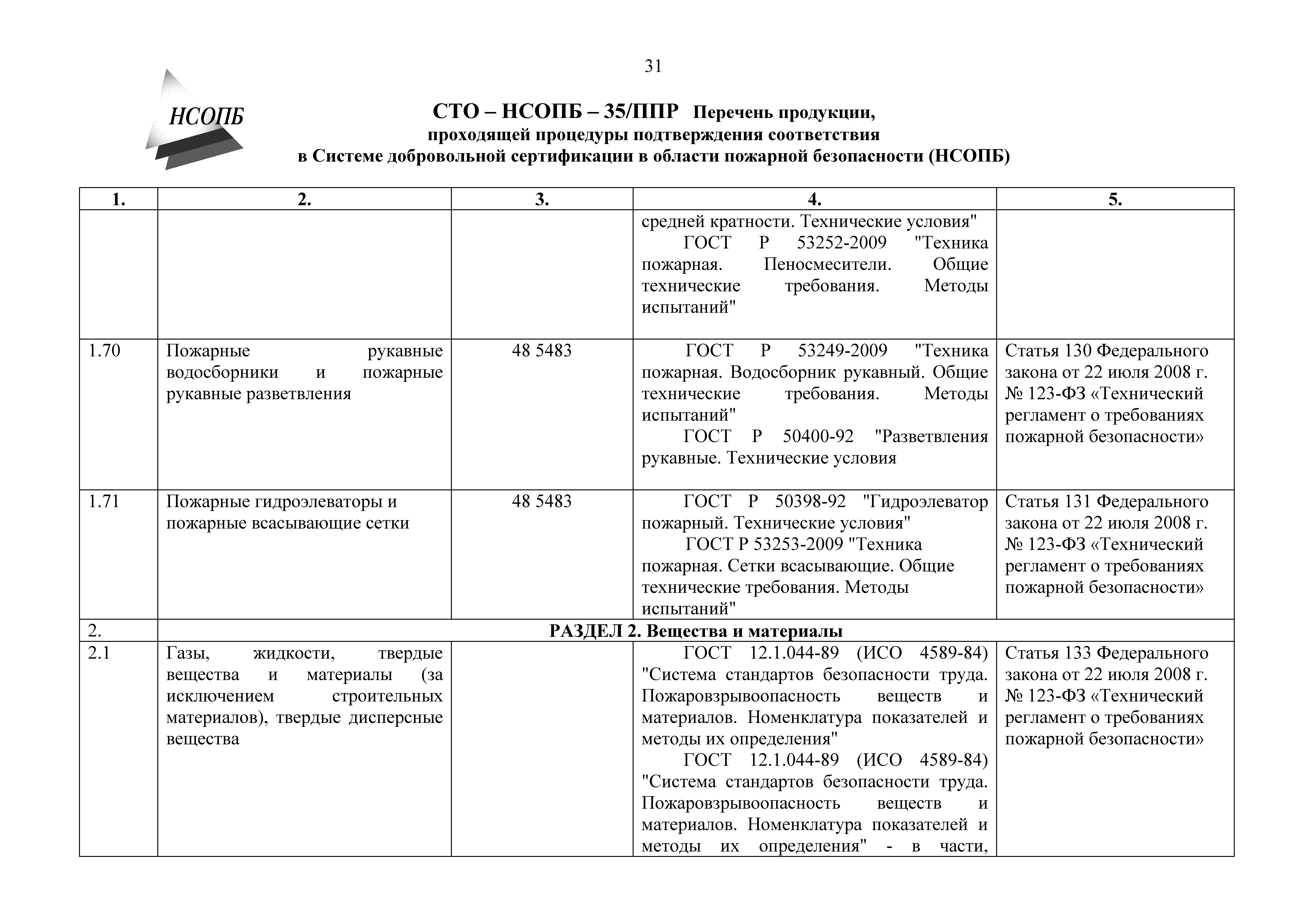 31

НСОПБ

СТО – НСОПБ – 35/ППР Перечень продукции, проходящей процедуры подтверждения соответствия в Системе добровольной сертификации в области пожарной безопасности (НСОПБ)

| 1. | 2. | 3. | 4. | 5. |
|---|---|---|---|---|
| | | | средней кратности. Технические условия" ГОСТ Р 53252-2009 "Техника пожарная. Пеносмесители. Общие технические требования. Методы испытаний" | |
| 1.70 | Пожарные рукавные водосборники и пожарные рукавные разветвления | 48 5483 | ГОСТ Р 53249-2009 "Техника пожарная. Водосборник рукавный. Общие технические требования. Методы испытаний" ГОСТ Р 50400-92 "Разветвления рукавные. Технические условия | Статья 130 Федерального закона от 22 июля 2008 г. № 123-ФЗ «Технический регламент о требованиях пожарной безопасности» |
| 1.71 | Пожарные гидроэлеваторы и пожарные всасывающие сетки | 48 5483 | ГОСТ Р 50398-92 "Гидроэлеватор пожарный. Технические условия" ГОСТ Р 53253-2009 "Техника пожарная. Сетки всасывающие. Общие технические требования. Методы испытаний" | Статья 131 Федерального закона от 22 июля 2008 г. № 123-ФЗ «Технический регламент о требованиях пожарной безопасности» |
| 2. | РАЗДЕЛ 2. Вещества и материалы | | | |
| 2.1 | Газы, жидкости, твердые вещества и материалы (за исключением строительных материалов), твердые дисперсные вещества | | ГОСТ 12.1.044-89 (ИСО 4589-84) "Система стандартов безопасности труда. Пожаровзрывоопасность веществ и материалов. Номенклатура показателей и методы их определения" ГОСТ 12.1.044-89 (ИСО 4589-84) "Система стандартов безопасности труда. Пожаровзрывоопасность веществ и материалов. Номенклатура показателей и методы их определения" - в части, | Статья 133 Федерального закона от 22 июля 2008 г. № 123-ФЗ «Технический регламент о требованиях пожарной безопасности» |